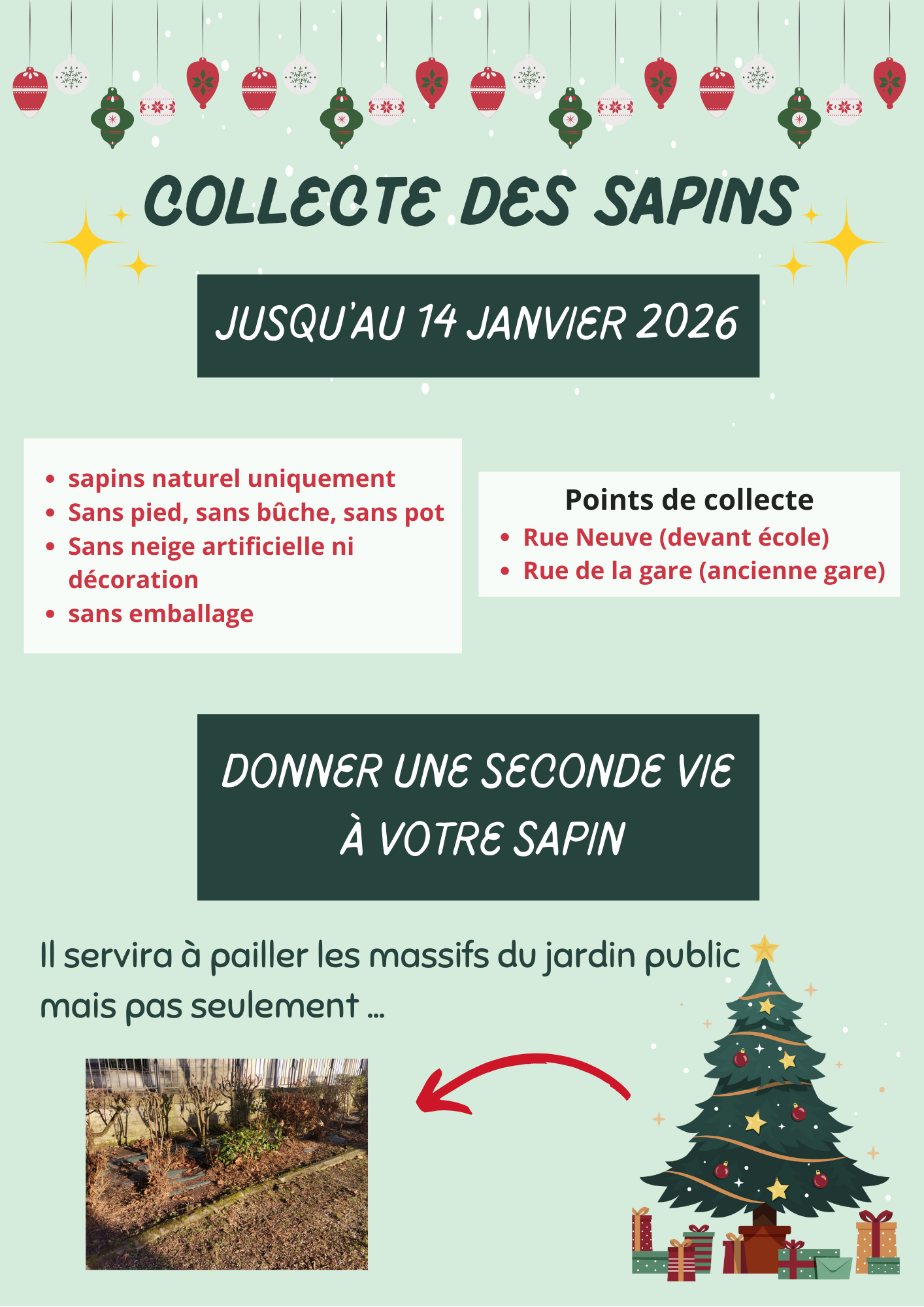 COLLECTE DES SAPINS

JUSQU'AU 14 JANVIER 2026

- sapins naturel uniquement
- Sans pied, sans bûche, sans pot
- Sans neige artificielle ni décoration
- sans emballage

Points de collecte
- Rue Neuve (devant école)
- Rue de la gare (ancienne gare)

DONNER UNE SECONDE VIE À VOTRE SAPIN

Il servira à pailler les massifs du jardin public mais pas seulement ...